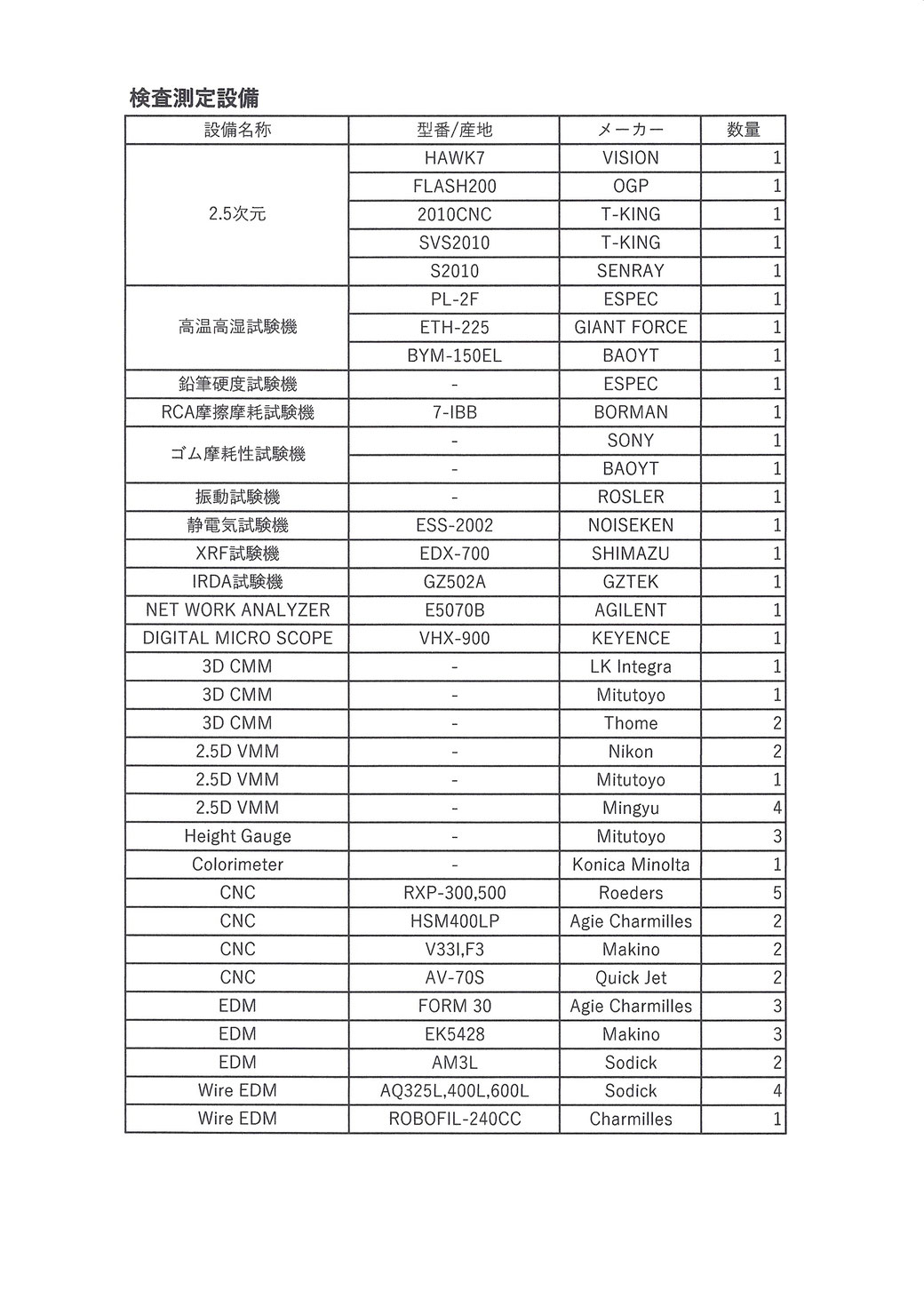 検査測定設備

| 設備名称 | 型番/産地 | メーカー | 数量 |
|---|---|---|---|
| 2.5次元 | HAWK7 | VISION | 1 |
| | FLASH200 | OGP | 1 |
| | 2010CNC | T-KING | 1 |
| | SVS2010 | T-KING | 1 |
| | S2010 | SENRAY | 1 |
| 高温高湿試験機 | PL-2F | ESPEC | 1 |
| | ETH-225 | GIANT FORCE | 1 |
| | BYM-150EL | BAOYT | 1 |
| 鉛筆硬度試験機 | - | ESPEC | 1 |
| RCA摩擦摩耗試験機 | 7-IBB | BORMAN | 1 |
| ゴム摩耗性試験機 | - | SONY | 1 |
| | - | BAOYT | 1 |
| 振動試験機 | - | ROSLER | 1 |
| 静電気試験機 | ESS-2002 | NOISEKEN | 1 |
| XRF試験機 | EDX-700 | SHIMAZU | 1 |
| IRDA試験機 | GZ502A | GZTEK | 1 |
| NET WORK ANALYZER | E5070B | AGILENT | 1 |
| DIGITAL MICRO SCOPE | VHX-900 | KEYENCE | 1 |
| 3D CMM | - | LK Integra | 1 |
| 3D CMM | - | Mitutoyo | 1 |
| 3D CMM | - | Thome | 2 |
| 2.5D VMM | - | Nikon | 2 |
| 2.5D VMM | - | Mitutoyo | 1 |
| 2.5D VMM | - | Mingyu | 4 |
| Height Gauge | - | Mitutoyo | 3 |
| Colorimeter | - | Konica Minolta | 1 |
| CNC | RXP-300,500 | Roeders | 5 |
| CNC | HSM400LP | Agie Charmilles | 2 |
| CNC | V33I,F3 | Makino | 2 |
| CNC | AV-70S | Quick Jet | 2 |
| EDM | FORM 30 | Agie Charmilles | 3 |
| EDM | EK5428 | Makino | 3 |
| EDM | AM3L | Sodick | 2 |
| Wire EDM | AQ325L,400L,600L | Sodick | 4 |
| Wire EDM | ROBOFIL-240CC | Charmilles | 1 |